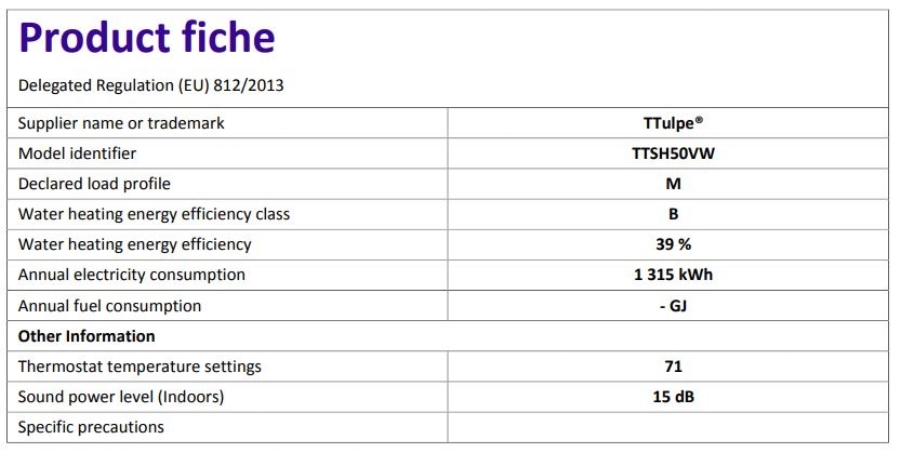 Product fiche

Delegated Regulation (EU) 812/2013

| Supplier name or trademark | TTulpe® |
|---|---|
| Model identifier | TTSH50VW |
| Declared load profile | M |
| Water heating energy efficiency class | B |
| Water heating energy efficiency | 39 % |
| Annual electricity consumption | 1 315 kWh |
| Annual fuel consumption | - GJ |
| Other Information | |
| Thermostat temperature settings | 71 |
| Sound power level (Indoors) | 15 dB |
| Specific precautions | |